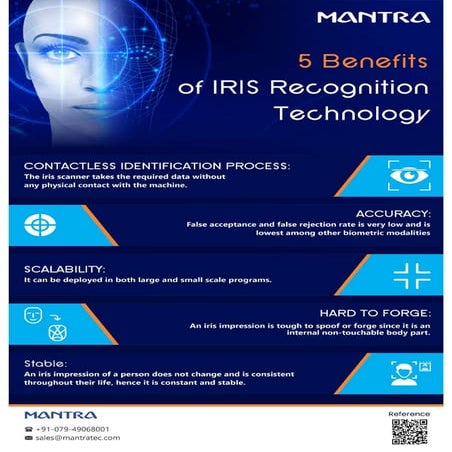 MANTRA

5 Benefits of IRIS Recognition Technology

CONTACTLESS IDENTIFICATION PROCESS:
The iris scanner takes the required data without any physical contact with the machine.

ACCURACY:
False acceptance and false rejection rate is very low and is lowest among other biometric modalities

SCALABILITY:
It can be deployed in both large and small scale programs.

HARD TO FORGE:
An iris impression is tough to spoof or forge since it is an internal non-touchable body part.

Stable:
An iris impression of a person does not change and is consistent throughout their life, hence it is constant and stable.

MANTRA
+91-079-49068001
sales@mantratec.com

Reference